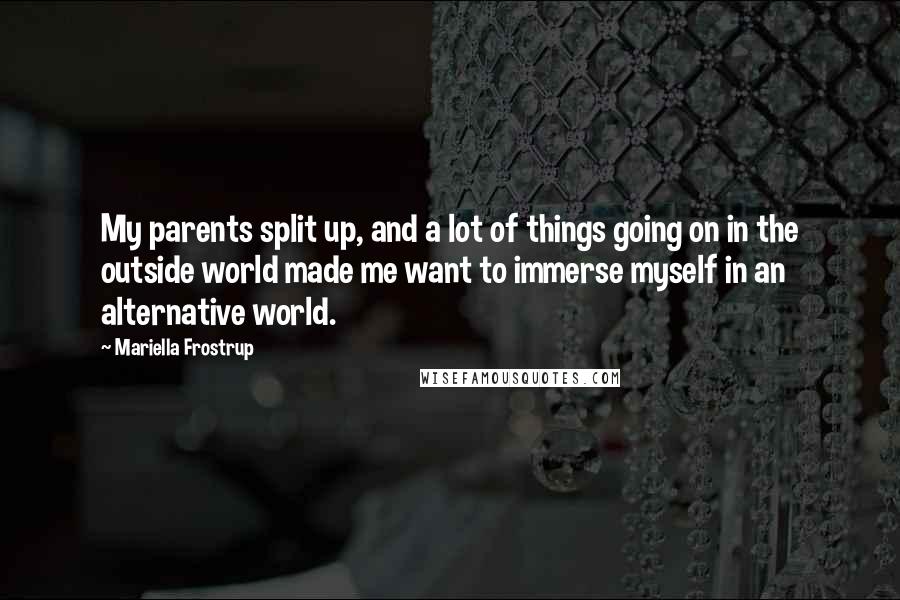 My parents split up, and a lot of things going on in the outside world made me want to immerse myself in an alternative world.

~ Mariella Frostrup

WISEFAMOUSQUOTES.COM